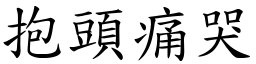 抱頭痛哭